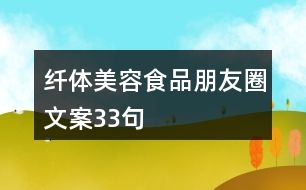 纤体美容食品朋友圈文案33句